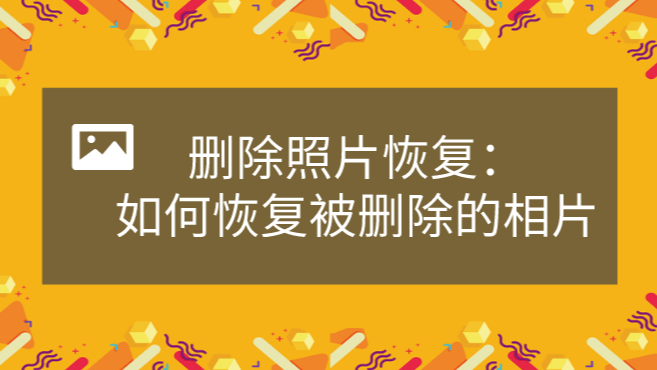 删除照片恢复：
如何恢复被删除的相片